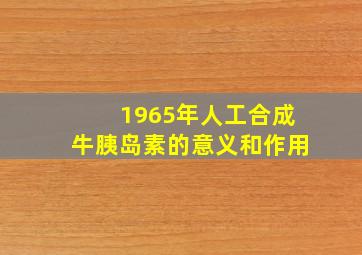 1965年人工合成
牛胰岛素的意义和作用